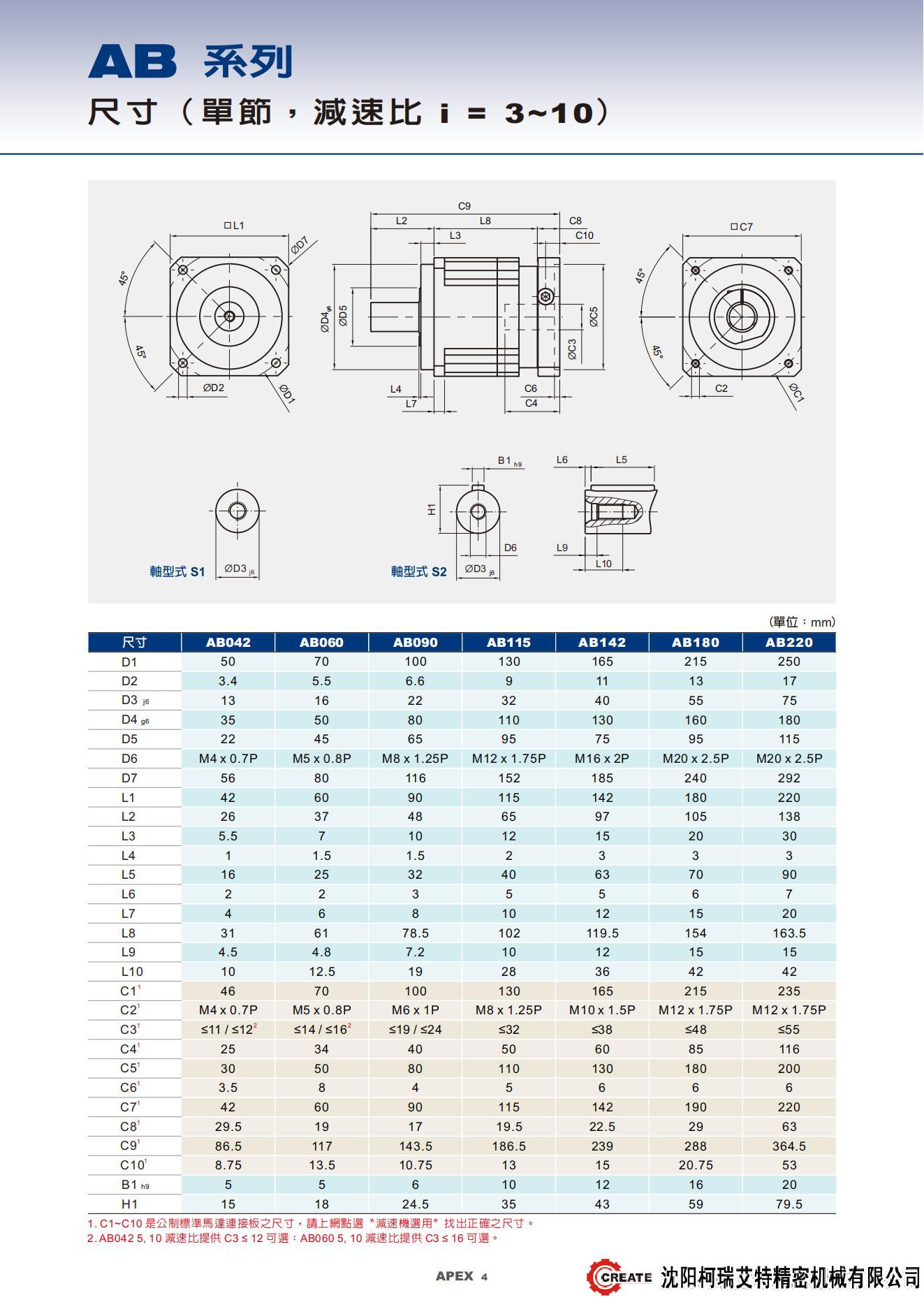 AB 系列
尺寸（單節，減速比 i = 3~10）

□L1
ØD7
45°
45°
ØD2
ØD1
C9
L2
L8
C8
L3
C10
ØD4 g6
ØD5
ØC5
ØC3
L4
L7
C6
C4
□C7
45°
45°
C2
ØC1

軸型式 S1
ØD3 j6
B1 h9
H1
D6
軸型式 S2
ØD3 j6
L6
L5
L9
L10

(單位：mm)

| 尺寸 | AB042 | AB060 | AB090 | AB115 | AB142 | AB180 | AB220 |
|---|---|---|---|---|---|---|---|
| D1 | 50 | 70 | 100 | 130 | 165 | 215 | 250 |
| D2 | 3.4 | 5.5 | 6.6 | 9 | 11 | 13 | 17 |
| D3 j6 | 13 | 16 | 22 | 32 | 40 | 55 | 75 |
| D4 g6 | 35 | 50 | 80 | 110 | 130 | 160 | 180 |
| D5 | 22 | 45 | 65 | 95 | 75 | 95 | 115 |
| D6 | M4 x 0.7P | M5 x 0.8P | M8 x 1.25P | M12 x 1.75P | M16 x 2P | M20 x 2.5P | M20 x 2.5P |
| D7 | 56 | 80 | 116 | 152 | 185 | 240 | 292 |
| L1 | 42 | 60 | 90 | 115 | 142 | 180 | 220 |
| L2 | 26 | 37 | 48 | 65 | 97 | 105 | 138 |
| L3 | 5.5 | 7 | 10 | 12 | 15 | 20 | 30 |
| L4 | 1 | 1.5 | 1.5 | 2 | 3 | 3 | 3 |
| L5 | 16 | 25 | 32 | 40 | 63 | 70 | 90 |
| L6 | 2 | 2 | 3 | 5 | 5 | 6 | 7 |
| L7 | 4 | 6 | 8 | 10 | 12 | 15 | 20 |
| L8 | 31 | 61 | 78.5 | 102 | 119.5 | 154 | 163.5 |
| L9 | 4.5 | 4.8 | 7.2 | 10 | 12 | 15 | 15 |
| L10 | 10 | 12.5 | 19 | 28 | 36 | 42 | 42 |
| C1$^1$ | 46 | 70 | 100 | 130 | 165 | 215 | 235 |
| C2$^1$ | M4 x 0.7P | M5 x 0.8P | M6 x 1P | M8 x 1.25P | M10 x 1.5P | M12 x 1.75P | M12 x 1.75P |
| C3$^1$ | ≤11 / ≤12$^2$ | ≤14 / ≤16$^2$ | ≤19 / ≤24 | ≤32 | ≤38 | ≤48 | ≤55 |
| C4$^1$ | 25 | 34 | 40 | 50 | 60 | 85 | 116 |
| C5$^1$ | 30 | 50 | 80 | 110 | 130 | 180 | 200 |
| C6$^1$ | 3.5 | 8 | 4 | 5 | 6 | 6 | 6 |
| C7$^1$ | 42 | 60 | 90 | 115 | 142 | 190 | 220 |
| C8$^1$ | 29.5 | 19 | 17 | 19.5 | 22.5 | 29 | 63 |
| C9$^1$ | 86.5 | 117 | 143.5 | 186.5 | 239 | 288 | 364.5 |
| C10$^1$ | 8.75 | 13.5 | 10.75 | 13 | 15 | 20.75 | 53 |
| B1 h9 | 5 | 5 | 6 | 10 | 12 | 16 | 20 |
| H1 | 15 | 18 | 24.5 | 35 | 43 | 59 | 79.5 |

1. C1~C10 是公制標準馬達連接板之尺寸，請上網點選〝減速機選用〞找出正確之尺寸。
2. AB042 5, 10 減速比提供 C3 ≤ 12 可選；AB060 5, 10 減速比提供 C3 ≤ 16 可選。

APEX 4

CREATE 沈阳柯瑞艾特精密机械有限公司